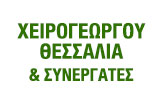 ΧΕΙΡΟΓΕΩΡΓΟΥ
ΘΕΣΣΑΛΙΑ
& ΣΥΝΕΡΓΑΤΕΣ